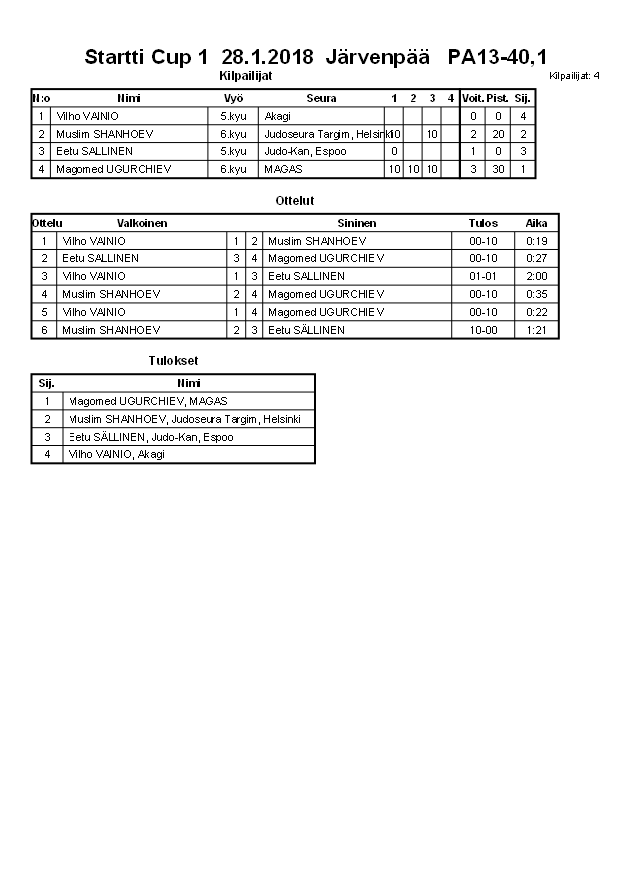 Startti Cup 1 28.1.2018 Järvenpää PA13-40,1

Kilpailijat

Kilpailijat: 4

| N:o | Nimi | Vyö | Seura | 1 | 2 | 3 | 4 | Voit. | Pist. | Sij. |
|---|---|---|---|---|---|---|---|---|---|---|
| 1 | Vilho VAINIO | 5.kyu | Akagi | | | | | 0 | 0 | 4 |
| 2 | Muslim SHANHOEV | 6.kyu | Judoseura Targim, Helsinki | 10 | | 10 | | 2 | 20 | 2 |
| 3 | Eetu SALLINEN | 5.kyu | Judo-Kan, Espoo | 0 | | | | 1 | 0 | 3 |
| 4 | Magomed UGURCHIEV | 6.kyu | MAGAS | 10 | 10 | 10 | | 3 | 30 | 1 |

Ottelut

| Ottelu | Valkoinen | | | Sininen | Tulos | Aika |
|---|---|---|---|---|---|---|
| 1 | Vilho VAINIO | 1 | 2 | Muslim SHANHOEV | 00-10 | 0:19 |
| 2 | Eetu SALLINEN | 3 | 4 | Magomed UGURCHIEV | 00-10 | 0:27 |
| 3 | Vilho VAINIO | 1 | 3 | Eetu SALLINEN | 01-01 | 2:00 |
| 4 | Muslim SHANHOEV | 2 | 4 | Magomed UGURCHIEV | 00-10 | 0:35 |
| 5 | Vilho VAINIO | 1 | 4 | Magomed UGURCHIEV | 00-10 | 0:22 |
| 6 | Muslim SHANHOEV | 2 | 3 | Eetu SÄLLINEN | 10-00 | 1:21 |

Tulokset

| Sij. | Nimi |
|---|---|
| 1 | Magomed UGURCHIEV, MAGAS |
| 2 | Muslim SHANHOEV, Judoseura Targim, Helsinki |
| 3 | Eetu SÄLLINEN, Judo-Kan, Espoo |
| 4 | Vilho VAINIO, Akagi |